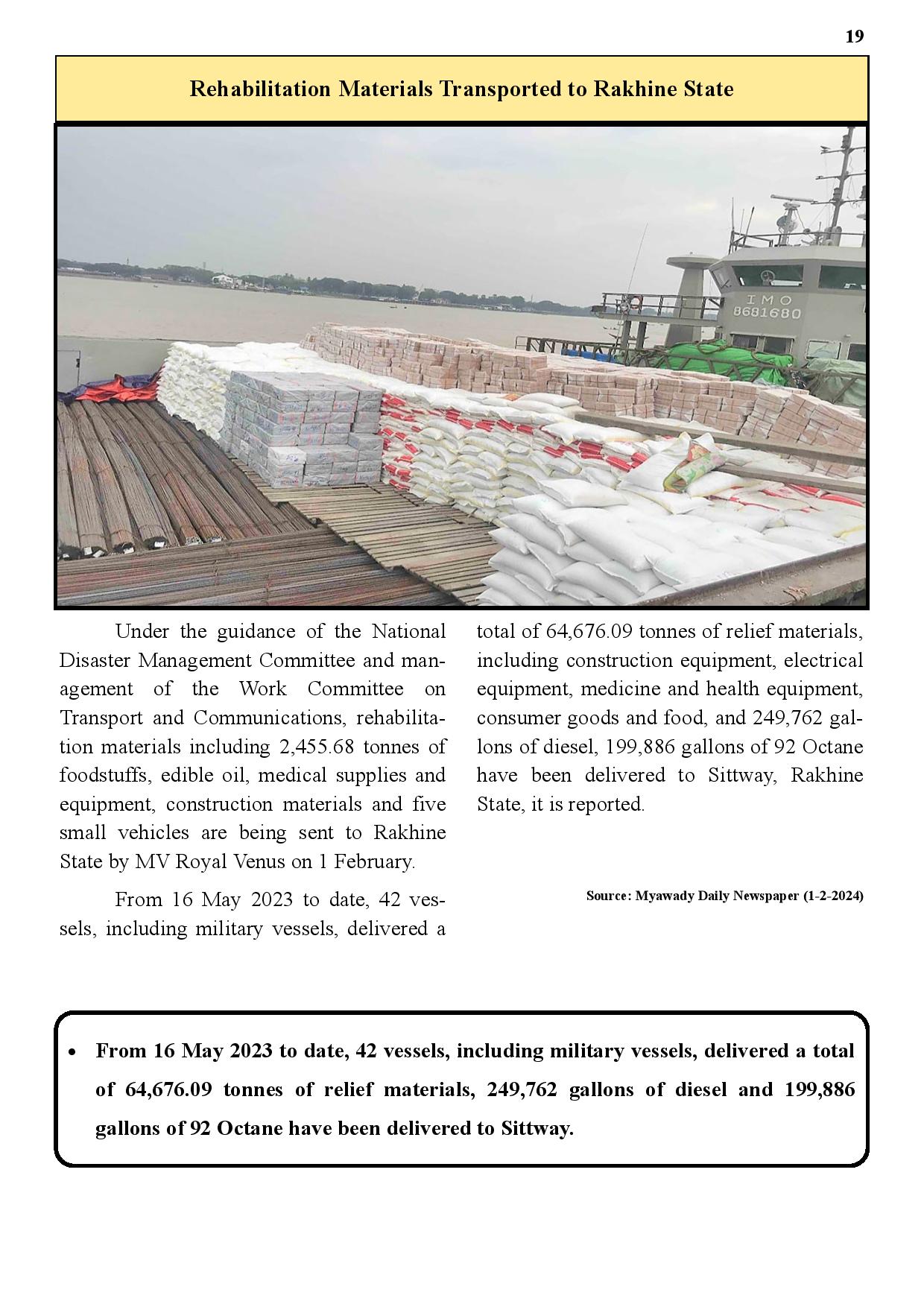 19

Rehabilitation Materials Transported to Rakhine State

IMO
8681680

Under the guidance of the National Disaster Management Committee and management of the Work Committee on Transport and Communications, rehabilitation materials including 2,455.68 tonnes of foodstuffs, edible oil, medical supplies and equipment, construction materials and five small vehicles are being sent to Rakhine State by MV Royal Venus on 1 February.

From 16 May 2023 to date, 42 vessels, including military vessels, delivered a total of 64,676.09 tonnes of relief materials, including construction equipment, electrical equipment, medicine and health equipment, consumer goods and food, and 249,762 gallons of diesel, 199,886 gallons of 92 Octane have been delivered to Sittway, Rakhine State, it is reported.

Source: Myawady Daily Newspaper (1-2-2024)

• From 16 May 2023 to date, 42 vessels, including military vessels, delivered a total of 64,676.09 tonnes of relief materials, 249,762 gallons of diesel and 199,886 gallons of 92 Octane have been delivered to Sittway.